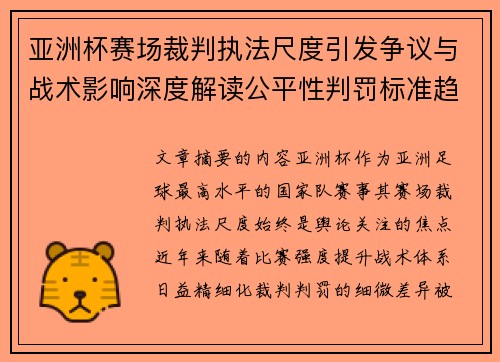 亚洲杯赛场裁判执法尺度引发争议与战术影响深度解读公平性判罚标准趋

文章摘要的内容亚洲杯作为亚洲足球最高水平的国家队赛事其赛场裁判执法尺度始终是舆论关注的焦点近年来随着比赛强度提升战术体系日益精细化裁判判罚的细微差异被